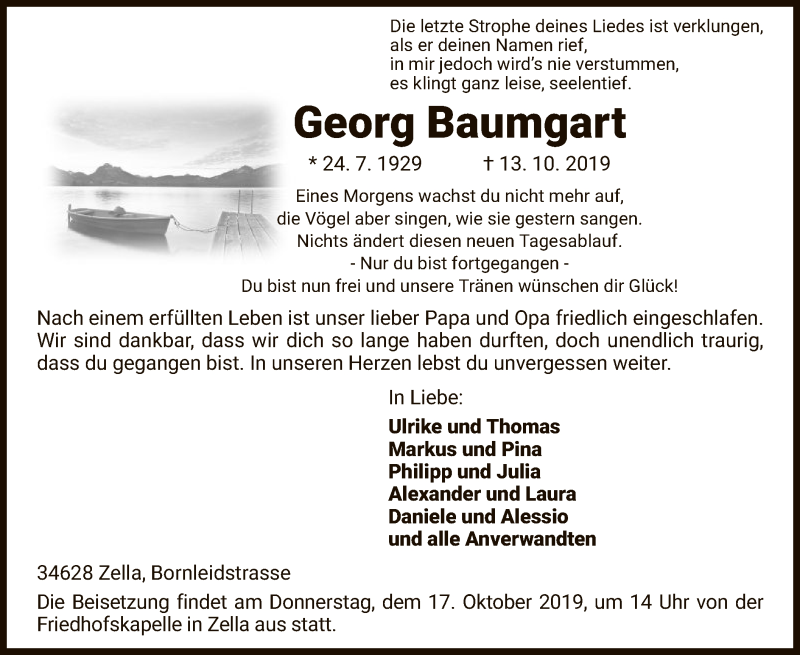 Die letzte Strophe deines Liedes ist verklungen,
als er deinen Namen rief,
in mir jedoch wird's nie verstummen,
es klingt ganz leise, seelentief.

Georg Baumgart

* 24. 7. 1929 † 13. 10. 2019

Eines Morgens wachst du nicht mehr auf,
die Vögel aber singen, wie sie gestern sangen.
Nichts ändert diesen neuen Tagesablauf.
- Nur du bist fortgegangen -
Du bist nun frei und unsere Tränen wünschen dir Glück!

Nach einem erfüllten Leben ist unser lieber Papa und Opa friedlich eingeschlafen. Wir sind dankbar, dass wir dich so lange haben durften, doch unendlich traurig, dass du gegangen bist. In unseren Herzen lebst du unvergessen weiter.

In Liebe:

Ulrike und Thomas
Markus und Pina
Philipp und Julia
Alexander und Laura
Daniele und Alessio
und alle Anverwandten

34628 Zella, Bornleidstrasse

Die Beisetzung findet am Donnerstag, dem 17. Oktober 2019, um 14 Uhr von der Friedhofskapelle in Zella aus statt.